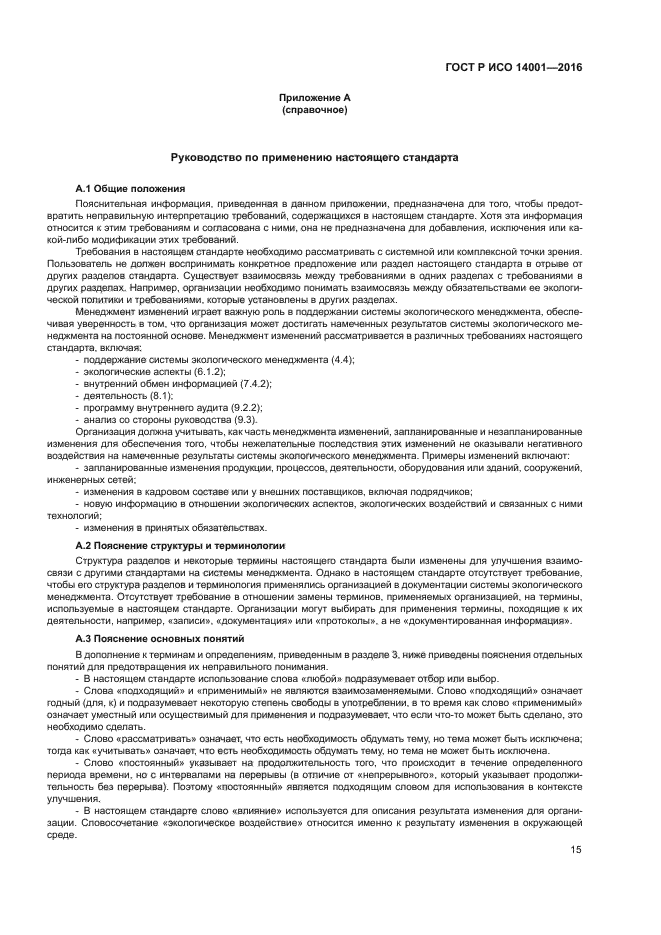 ГОСТ Р ИСО 14001—2016

Приложение А
(справочное)

Руководство по применению настоящего стандарта

А.1 Общие положения

Пояснительная информация, приведенная в данном приложении, предназначена для того, чтобы предотвратить неправильную интерпретацию требований, содержащихся в настоящем стандарте. Хотя эта информация относится к этим требованиям и согласована с ними, она не предназначена для добавления, исключения или какой-либо модификации этих требований.

Требования в настоящем стандарте необходимо рассматривать с системной или комплексной точки зрения. Пользователь не должен воспринимать конкретное предложение или раздел настоящего стандарта в отрыве от других разделов стандарта. Существует взаимосвязь между требованиями в одних разделах с требованиями в других разделах. Например, организации необходимо понимать взаимосвязь между обязательствами ее экологической политики и требованиями, которые установлены в других разделах.

Менеджмент изменений играет важную роль в поддержании системы экологического менеджмента, обеспечивая уверенность в том, что организация может достигать намеченных результатов системы экологического менеджмента на постоянной основе. Менеджмент изменений рассматривается в различных требованиях настоящего стандарта, включая:
- поддержание системы экологического менеджмента (4.4);
- экологические аспекты (6.1.2);
- внутренний обмен информацией (7.4.2);
- деятельность (8.1);
- программу внутреннего аудита (9.2.2);
- анализ со стороны руководства (9.3).

Организация должна учитывать, как часть менеджмента изменений, запланированные и незапланированные изменения для обеспечения того, чтобы нежелательные последствия этих изменений не оказывали негативного воздействия на намеченные результаты системы экологического менеджмента. Примеры изменений включают:
- запланированные изменения продукции, процессов, деятельности, оборудования или зданий, сооружений, инженерных сетей;
- изменения в кадровом составе или у внешних поставщиков, включая подрядчиков;
- новую информацию в отношении экологических аспектов, экологических воздействий и связанных с ними технологий;
- изменения в принятых обязательствах.

А.2 Пояснение структуры и терминологии

Структура разделов и некоторые термины настоящего стандарта были изменены для улучшения взаимосвязи с другими стандартами на системы менеджмента. Однако в настоящем стандарте отсутствует требование, чтобы его структура разделов и терминология применялись организацией в документации системы экологического менеджмента. Отсутствует требование в отношении замены терминов, применяемых организацией, на термины, используемые в настоящем стандарте. Организации могут выбирать для применения термины, походящие к их деятельности, например, «записи», «документация» или «протоколы», а не «документированная информация».

А.3 Пояснение основных понятий

В дополнение к терминам и определениям, приведенным в разделе 3, ниже приведены пояснения отдельных понятий для предотвращения их неправильного понимания.
- В настоящем стандарте использование слова «любой» подразумевает отбор или выбор.
- Слова «подходящий» и «применимый» не являются взаимозаменяемыми. Слово «подходящий» означает годный (для, к) и подразумевает некоторую степень свободы в употреблении, в то время как слово «применимый» означает уместный или осуществимый для применения и подразумевает, что если что-то может быть сделано, это необходимо сделать.
- Слово «рассматривать» означает, что есть необходимость обдумать тему, но тема может быть исключена; тогда как «учитывать» означает, что есть необходимость обдумать тему, но тема не может быть исключена.
- Слово «постоянный» указывает на продолжительность того, что происходит в течение определенного периода времени, но с интервалами на перерывы (в отличие от «непрерывного», который указывает продолжительность без перерыва). Поэтому «постоянный» является подходящим словом для использования в контексте улучшения.
- В настоящем стандарте слово «влияние» используется для описания результата изменения для организации. Словосочетание «экологическое воздействие» относится именно к результату изменения в окружающей среде.

15